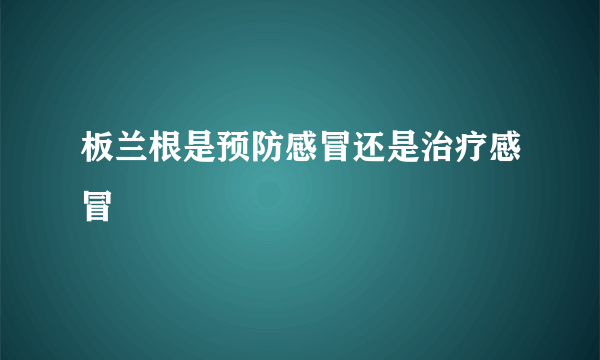 板兰根是预防感冒还是治疗感冒